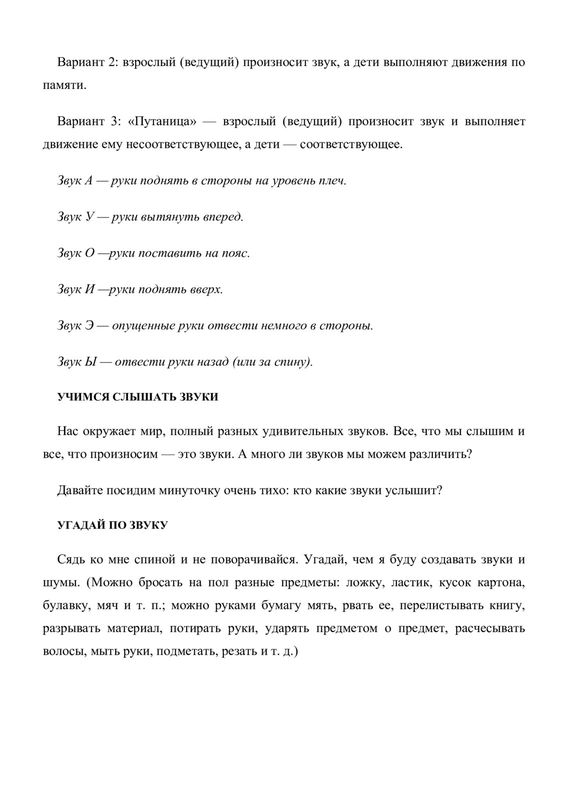 Вариант 2: взрослый (ведущий) произносит звук, а дети выполняют движения по памяти.

Вариант 3: «Путаница» — взрослый (ведущий) произносит звук и выполняет движение ему несоответствующее, а дети — соответствующее.

Звук А — руки поднять в стороны на уровень плеч.

Звук У — руки вытянуть вперед.

Звук О —руки поставить на пояс.

Звук И —руки поднять вверх.

Звук Э — опущенные руки отвести немного в стороны.

Звук Ы — отвести руки назад (или за спину).

УЧИМСЯ СЛЫШАТЬ ЗВУКИ

Нас окружает мир, полный разных удивительных звуков. Все, что мы слышим и все, что произносим — это звуки. А много ли звуков мы можем различить?

Давайте посидим минуточку очень тихо: кто какие звуки услышит?

УГАДАЙ ПО ЗВУКУ

Сядь ко мне спиной и не поворачивайся. Угадай, чем я буду создавать звуки и шумы. (Можно бросать на пол разные предметы: ложку, ластик, кусок картона, булавку, мяч и т. п.; можно руками бумагу мять, рвать ее, перелистывать книгу, разрывать материал, потирать руки, ударять предметом о предмет, расчесывать волосы, мыть руки, подметать, резать и т. д.)